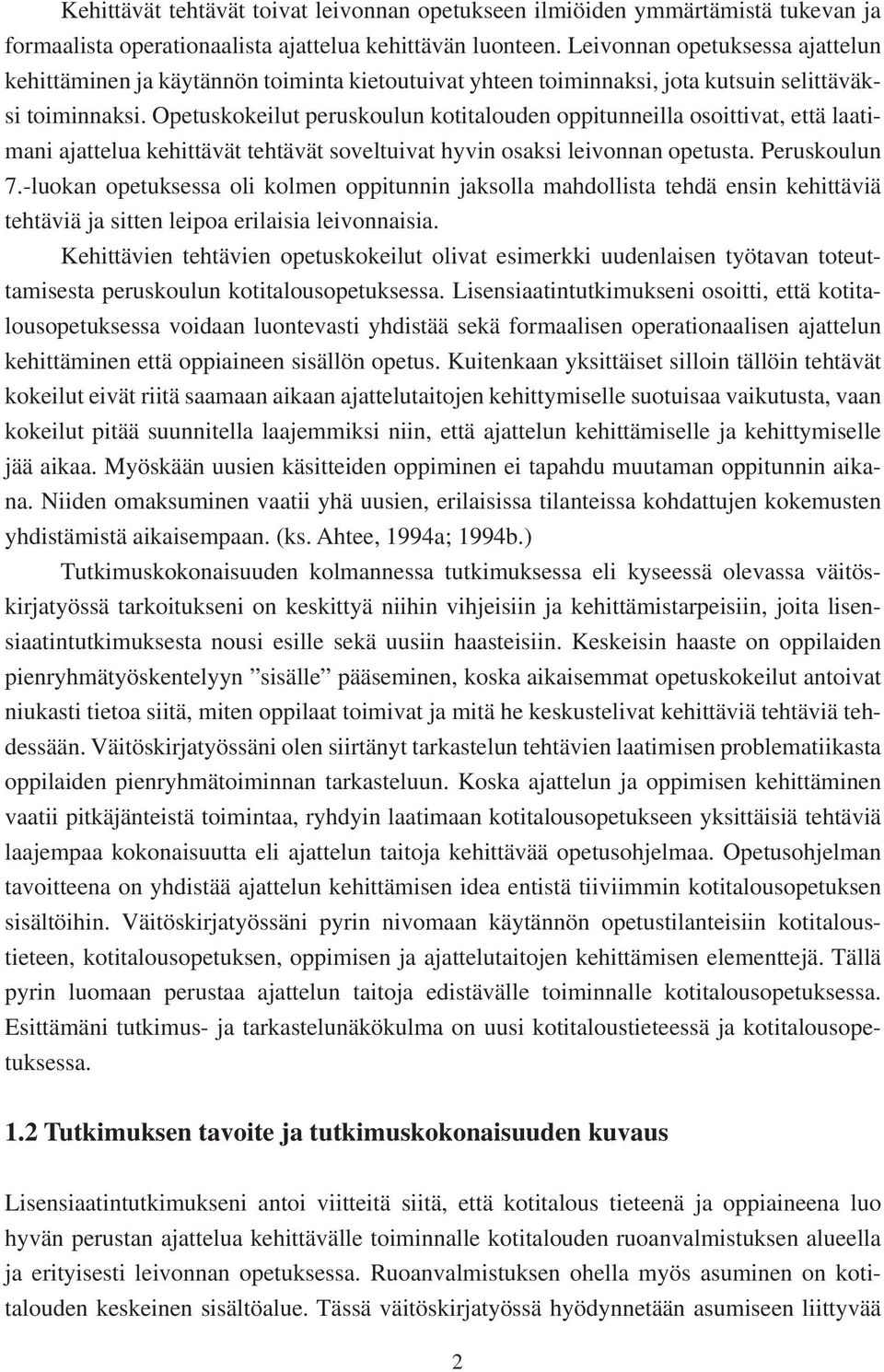 Kehittävät tehtävät toivat leivonnan opetukseen ilmiöiden ymmärtämistä tukevan ja formaalista operationaalista ajattelua kehittävän luonteen. Leivonnan opetuksessa ajattelun kehittäminen ja käytännön toiminta kietoutuivat yhteen toiminnaksi, jota kutsuin selittäväksi toiminnaksi. Opetuskokeilut peruskoulun kotitalouden oppitunneilla osoittivat, että laatimani ajattelua kehittävät tehtävät soveltuivat hyvin osaksi leivonnan opetusta. Peruskoulun 7.-luokan opetuksessa oli kolmen oppitunnin jaksolla mahdollista tehdä ensin kehittäviä tehtäviä ja sitten leipoa erilaisia leivonnaisia.

Kehittävien tehtävien opetuskokeilut olivat esimerkki uudenlaisen työtavan toteuttamisesta peruskoulun kotitalousopetuksessa. Lisensiaatintutkimukseni osoitti, että kotitalousopetuksessa voidaan luontevasti yhdistää sekä formaalisen operationaalisen ajattelun kehittäminen että oppiaineen sisällön opetus. Kuitenkaan yksittäiset silloin tällöin tehtävät kokeilut eivät riitä saamaan aikaan ajattelutaitojen kehittymiselle suotuisaa vaikutusta, vaan kokeilut pitää suunnitella laajemmiksi niin, että ajattelun kehittämiselle ja kehittymiselle jää aikaa. Myöskään uusien käsitteiden oppiminen ei tapahdu muutaman oppitunnin aikana. Niiden omaksuminen vaatii yhä uusien, erilaisissa tilanteissa kohdattujen kokemusten yhdistämistä aikaisempaan. (ks. Ahtee, 1994a; 1994b.)

Tutkimuskokonaisuuden kolmannessa tutkimuksessa eli kyseessä olevassa väitöskirjatyössä tarkoitukseni on keskittyä niihin vihjeisiin ja kehittämistarpeisiin, joita lisensiaatintutkimuksesta nousi esille sekä uusiin haasteisiin. Keskeisin haaste on oppilaiden pienryhmätyöskentelyyn ”sisälle” pääseminen, koska aikaisemmat opetuskokeilut antoivat niukasti tietoa siitä, miten oppilaat toimivat ja mitä he keskustelivat kehittäviä tehtäviä tehdessään. Väitöskirjatyössäni olen siirtänyt tarkastelun tehtävien laatimisen problematiikasta oppilaiden pienryhmätoiminnan tarkasteluun. Koska ajattelun ja oppimisen kehittäminen vaatii pitkäjänteistä toimintaa, ryhdyin laatimaan kotitalousopetukseen yksittäisiä tehtäviä laajempaa kokonaisuutta eli ajattelun taitoja kehittävää opetusohjelmaa. Opetusohjelman tavoitteena on yhdistää ajattelun kehittämisen idea entistä tiiviimmin kotitalousopetuksen sisältöihin. Väitöskirjatyössäni pyrin nivomaan käytännön opetustilanteisiin kotitaloustieteen, kotitalousopetuksen, oppimisen ja ajattelutaitojen kehittämisen elementtejä. Tällä pyrin luomaan perustaa ajattelun taitoja edistävälle toiminnalle kotitalousopetuksessa. Esittämäni tutkimus- ja tarkastelunäkökulma on uusi kotitaloustieteessä ja kotitalousopetuksessa.

1.2 Tutkimuksen tavoite ja tutkimuskokonaisuuden kuvaus

Lisensiaatintutkimukseni antoi viitteitä siitä, että kotitalous tieteenä ja oppiaineena luo hyvän perustan ajattelua kehittävälle toiminnalle kotitalouden ruoanvalmistuksen alueella ja erityisesti leivonnan opetuksessa. Ruoanvalmistuksen ohella myös asuminen on kotitalouden keskeinen sisältöalue. Tässä väitöskirjatyössä hyödynnetään asumiseen liittyvää

2